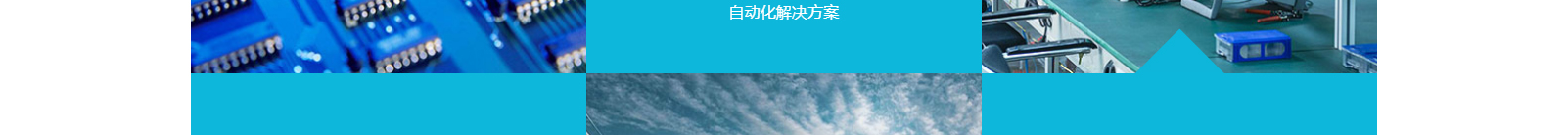 自动化解决方案